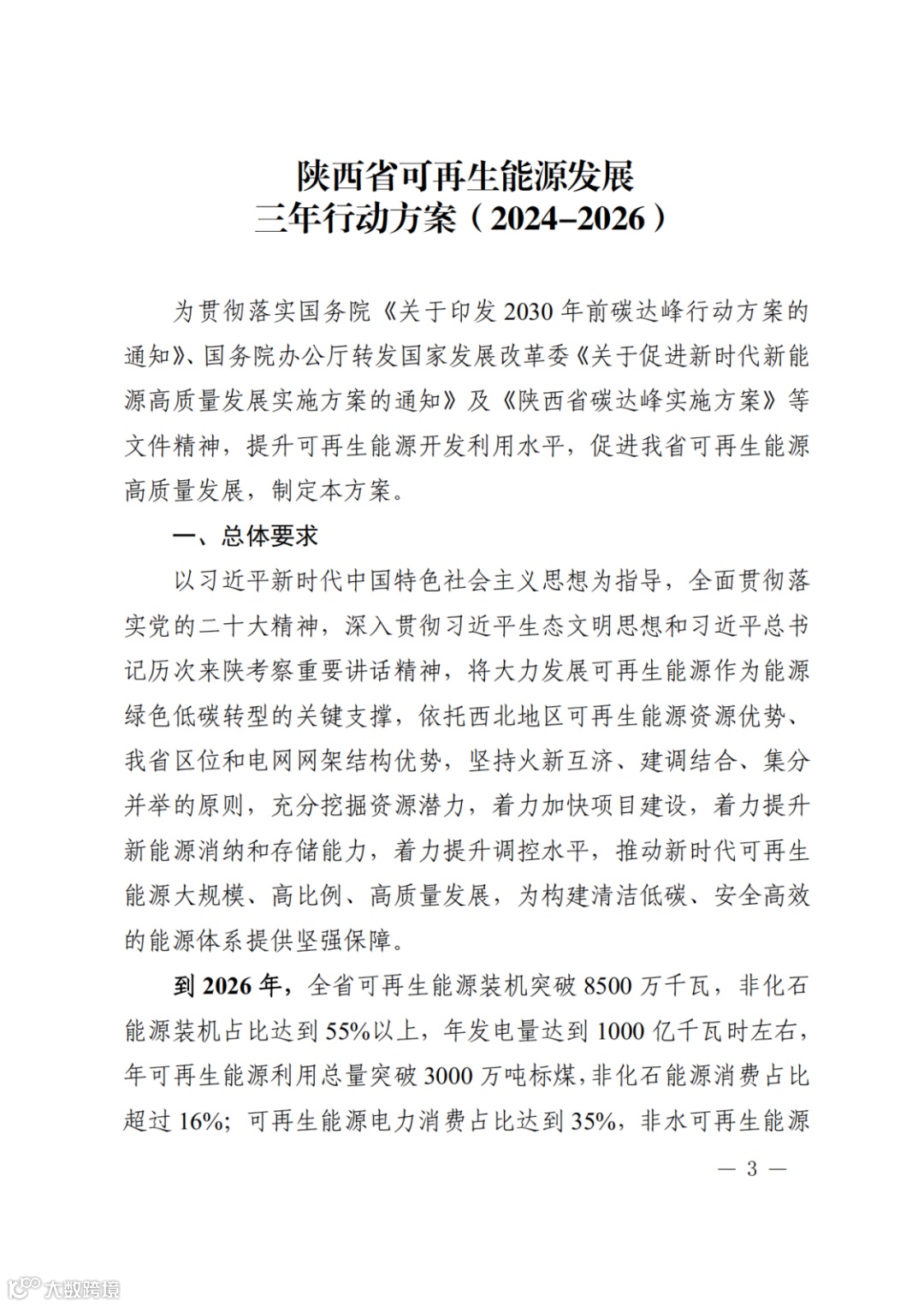 陕西省可再生能源发展
三年行动方案（2024–2026）

为贯彻落实国务院《关于印发2030年前碳达峰行动方案的通知》、国务院办公厅转发国家发展改革委《关于促进新时代新能源高质量发展实施方案的通知》及《陕西省碳达峰实施方案》等文件精神，提升可再生能源开发利用水平，促进我省可再生能源高质量发展，制定本方案。

一、总体要求

以习近平新时代中国特色社会主义思想为指导，全面贯彻落实党的二十大精神，深入贯彻习近平生态文明思想和习近平总书记历次来陕考察重要讲话精神，将大力发展可再生能源作为能源绿色低碳转型的关键支撑，依托西北地区可再生能源资源优势、我省区位和电网网架结构优势，坚持火新互济、建调结合、集分并举的原则，充分挖掘资源潜力，着力加快项目建设，着力提升新能源消纳和存储能力，着力提升调控水平，推动新时代可再生能源大规模、高比例、高质量发展，为构建清洁低碳、安全高效的能源体系提供坚强保障。

到2026年，全省可再生能源装机突破8500万千瓦，非化石能源装机占比达到55%以上，年发电量达到1000亿千瓦时左右，年可再生能源利用总量突破3000万吨标煤，非化石能源消费占比超过16%；可再生能源电力消费占比达到35%，非水可再生能源

— 3 —

大数跨境